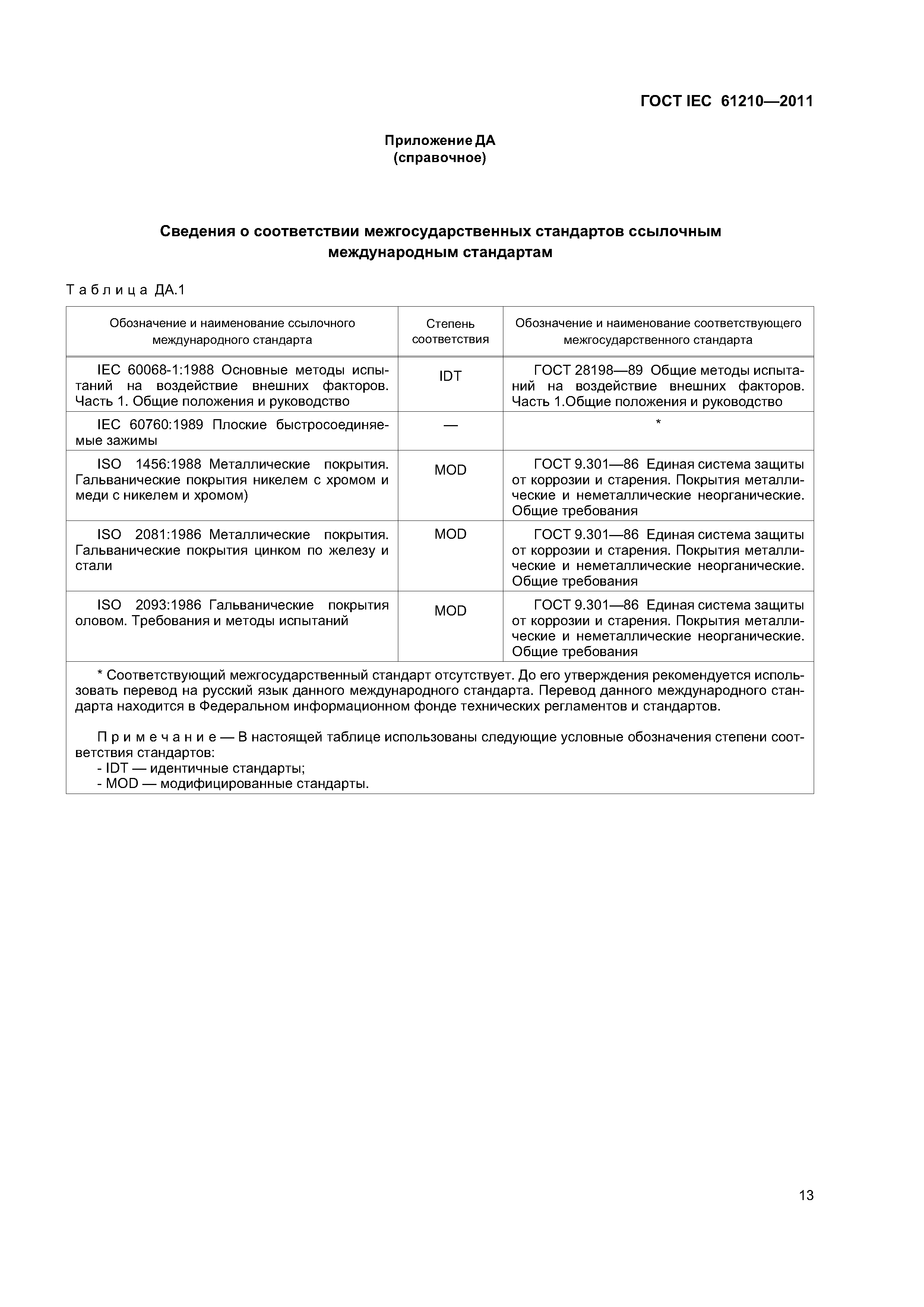 ГОСТ IEC 61210—2011

Приложение ДА
(справочное)

Сведения о соответствии межгосударственных стандартов ссылочным международным стандартам

Таблица ДА.1

| Обозначение и наименование ссылочного международного стандарта | Степень соответствия | Обозначение и наименование соответствующего межгосударственного стандарта |
|---|---|---|
| IEC 60068-1:1988 Основные методы испытаний на воздействие внешних факторов. Часть 1. Общие положения и руководство | IDT | ГОСТ 28198—89 Общие методы испытаний на воздействие внешних факторов. Часть 1.Общие положения и руководство |
| IEC 60760:1989 Плоские быстросоединяемые зажимы | — | * |
| ISO 1456:1988 Металлические покрытия. Гальванические покрытия никелем с хромом и меди с никелем и хромом) | MOD | ГОСТ 9.301—86 Единая система защиты от коррозии и старения. Покрытия металлические и неметаллические неорганические. Общие требования |
| ISO 2081:1986 Металлические покрытия. Гальванические покрытия цинком по железу и стали | MOD | ГОСТ 9.301—86 Единая система защиты от коррозии и старения. Покрытия металлические и неметаллические неорганические. Общие требования |
| ISO 2093:1986 Гальванические покрытия оловом. Требования и методы испытаний | MOD | ГОСТ 9.301—86 Единая система защиты от коррозии и старения. Покрытия металлические и неметаллические неорганические. Общие требования |

* Соответствующий межгосударственный стандарт отсутствует. До его утверждения рекомендуется использовать перевод на русский язык данного международного стандарта. Перевод данного международного стандарта находится в Федеральном информационном фонде технических регламентов и стандартов.

Примечание — В настоящей таблице использованы следующие условные обозначения степени соответствия стандартов:
- IDT — идентичные стандарты;
- MOD — модифицированные стандарты.

13